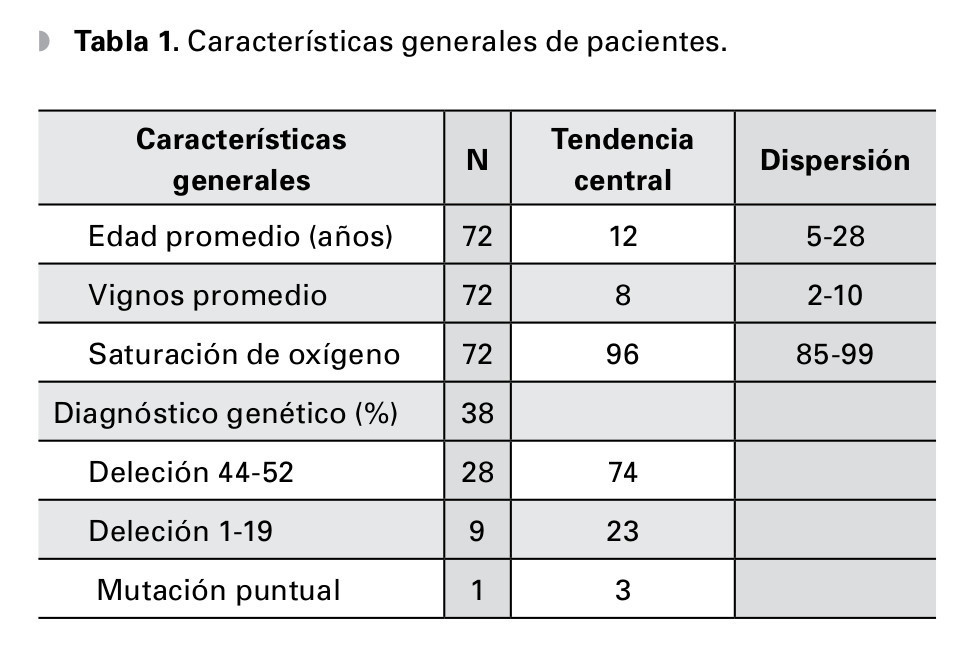 Tabla 1. Características generales de pacientes.

| Características generales | N | Tendencia central | Dispersión |
|---|---|---|---|
| Edad promedio (años) | 72 | 12 | 5-28 |
| Vignos promedio | 72 | 8 | 2-10 |
| Saturación de oxígeno | 72 | 96 | 85-99 |
| Diagnóstico genético (%) | 38 | | |
| Deleción 44-52 | 28 | 74 | |
| Deleción 1-19 | 9 | 23 | |
| Mutación puntual | 1 | 3 | |